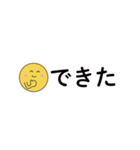 できた